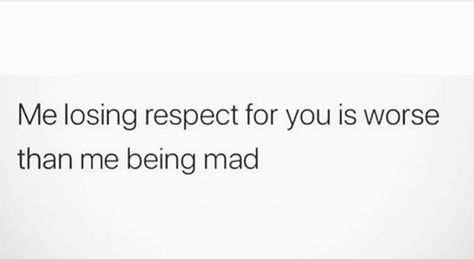 Me losing respect for you is worse than me being mad